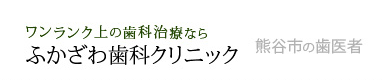 ワンランク上の歯科治療なら
ふかざわ歯科クリニック

熊谷市の歯医者